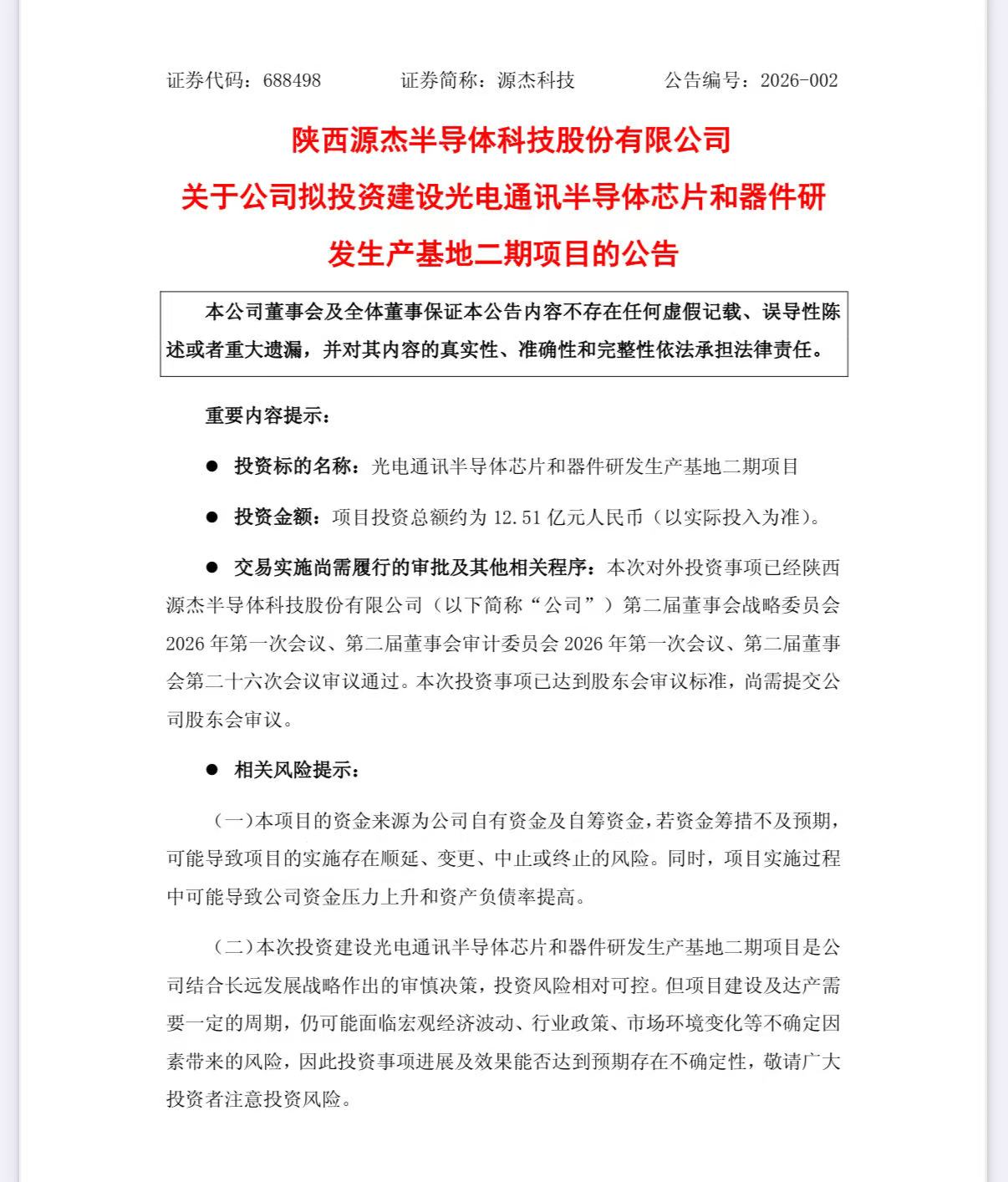 证券代码：688498　　证券简称：源杰科技　　公告编号：2026-002

陕西源杰半导体科技股份有限公司
关于公司拟投资建设光电通讯半导体芯片和器件研发生产基地二期项目的公告

本公司董事会及全体董事保证本公告内容不存在任何虚假记载、误导性陈述或者重大遗漏，并对其内容的真实性、准确性和完整性依法承担法律责任。

重要内容提示：

● 投资标的名称：光电通讯半导体芯片和器件研发生产基地二期项目

● 投资金额：项目投资总额约为 12.51 亿元人民币（以实际投入为准）。

● 交易实施尚需履行的审批及其他相关程序：本次对外投资事项已经陕西源杰半导体科技股份有限公司（以下简称“公司”）第二届董事会战略委员会 2026 年第一次会议、第二届董事会审计委员会 2026 年第一次会议、第二届董事会第二十六次会议审议通过。本次投资事项已达到股东会审议标准，尚需提交公司股东会审议。

● 相关风险提示：

（一）本项目的资金来源为公司自有资金及自筹资金，若资金筹措不及预期，可能导致项目的实施存在顺延、变更、中止或终止的风险。同时，项目实施过程中可能导致公司资金压力上升和资产负债率提高。

（二）本次投资建设光电通讯半导体芯片和器件研发生产基地二期项目是公司结合长远发展战略作出的审慎决策，投资风险相对可控。但项目建设及达产需要一定的周期，仍可能面临宏观经济波动、行业政策、市场环境变化等不确定因素带来的风险，因此投资事项进展及效果能否达到预期存在不确定性，敬请广大投资者注意投资风险。